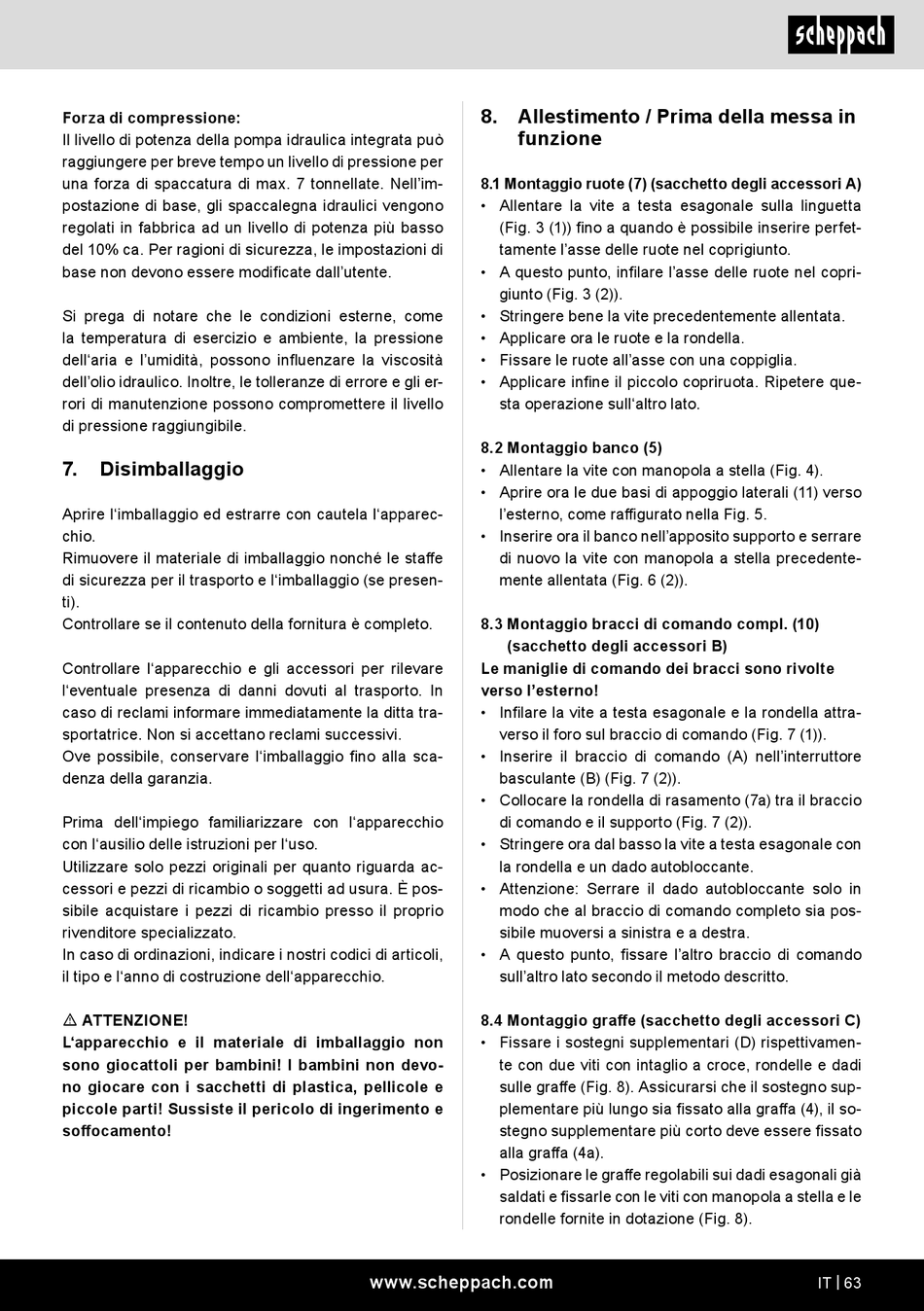 scheppach

Forza di compressione:
Il livello di potenza della pompa idraulica integrata può raggiungere per breve tempo un livello di pressione per una forza di spaccatura di max. 7 tonnellate. Nell'impostazione di base, gli spaccalegna idraulici vengono regolati in fabbrica ad un livello di potenza più basso del 10% ca. Per ragioni di sicurezza, le impostazioni di base non devono essere modificate dall'utente.

Si prega di notare che le condizioni esterne, come la temperatura di esercizio e ambiente, la pressione dell'aria e l'umidità, possono influenzare la viscosità dell'olio idraulico. Inoltre, le tolleranze di errore e gli errori di manutenzione possono compromettere il livello di pressione raggiungibile.

7. Disimballaggio

Aprire l'imballaggio ed estrarre con cautela l'apparecchio.
Rimuovere il materiale di imballaggio nonché le staffe di sicurezza per il trasporto e l'imballaggio (se presenti).
Controllare se il contenuto della fornitura è completo.

Controllare l'apparecchio e gli accessori per rilevare l'eventuale presenza di danni dovuti al trasporto. In caso di reclami informare immediatamente la ditta trasportatrice. Non si accettano reclami successivi.
Ove possibile, conservare l'imballaggio fino alla scadenza della garanzia.

Prima dell'impiego familiarizzare con l'apparecchio con l'ausilio delle istruzioni per l'uso.
Utilizzare solo pezzi originali per quanto riguarda accessori e pezzi di ricambio o soggetti ad usura. È possibile acquistare i pezzi di ricambio presso il proprio rivenditore specializzato.
In caso di ordinazioni, indicare i nostri codici di articoli, il tipo e l'anno di costruzione dell'apparecchio.

⚠ ATTENZIONE!
L'apparecchio e il materiale di imballaggio non sono giocattoli per bambini! I bambini non devono giocare con i sacchetti di plastica, pellicole e piccole parti! Sussiste il pericolo di ingerimento e soffocamento!

8. Allestimento / Prima della messa in funzione

8.1 Montaggio ruote (7) (sacchetto degli accessori A)
• Allentare la vite a testa esagonale sulla linguetta (Fig. 3 (1)) fino a quando è possibile inserire perfettamente l'asse delle ruote nel coprigiunto.
• A questo punto, infilare l'asse delle ruote nel coprigiunto (Fig. 3 (2)).
• Stringere bene la vite precedentemente allentata.
• Applicare ora le ruote e la rondella.
• Fissare le ruote all'asse con una coppiglia.
• Applicare infine il piccolo copriruota. Ripetere questa operazione sull'altro lato.

8.2 Montaggio banco (5)
• Allentare la vite con manopola a stella (Fig. 4).
• Aprire ora le due basi di appoggio laterali (11) verso l'esterno, come raffigurato nella Fig. 5.
• Inserire ora il banco nell'apposito supporto e serrare di nuovo la vite con manopola a stella precedentemente allentata (Fig. 6 (2)).

8.3 Montaggio bracci di comando compl. (10) (sacchetto degli accessori B)
Le maniglie di comando dei bracci sono rivolte verso l'esterno!
• Infilare la vite a testa esagonale e la rondella attraverso il foro sul braccio di comando (Fig. 7 (1)).
• Inserire il braccio di comando (A) nell'interruttore basculante (B) (Fig. 7 (2)).
• Collocare la rondella di rasamento (7a) tra il braccio di comando e il supporto (Fig. 7 (2)).
• Stringere ora dal basso la vite a testa esagonale con la rondella e un dado autobloccante.
• Attenzione: Serrare il dado autobloccante solo in modo che al braccio di comando completo sia possibile muoversi a sinistra e a destra.
• A questo punto, fissare l'altro braccio di comando sull'altro lato secondo il metodo descritto.

8.4 Montaggio graffe (sacchetto degli accessori C)
• Fissare i sostegni supplementari (D) rispettivamente con due viti con intaglio a croce, rondelle e dadi sulle graffe (Fig. 8). Assicurarsi che il sostegno supplementare più lungo sia fissato alla graffa (4), il sostegno supplementare più corto deve essere fissato alla graffa (4a).
• Posizionare le graffe regolabili sui dadi esagonali già saldati e fissarle con le viti con manopola a stella e le rondelle fornite in dotazione (Fig. 8).

www.scheppach.com
IT | 63